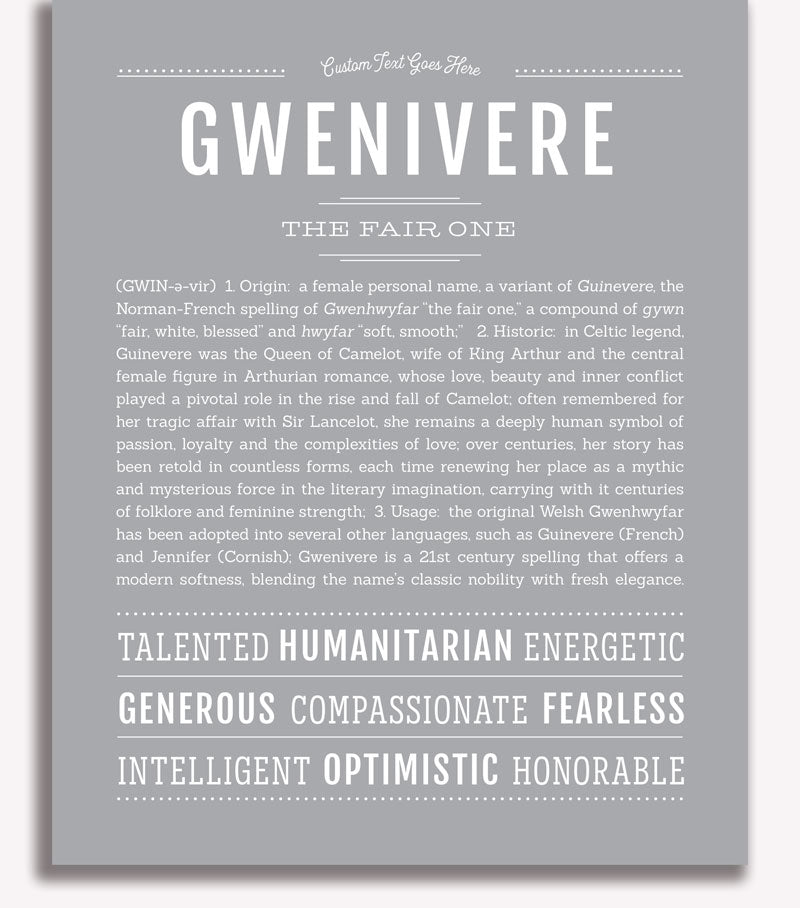 Custom Text Goes Here

GWENIVERE

THE FAIR ONE

(GWIN-ə-vir) 1. Origin: a female personal name, a variant of Guinevere, the Norman-French spelling of Gwenhwyfar "the fair one," a compound of gywn "fair, white, blessed" and hwyfar "soft, smooth;" 2. Historic: in Celtic legend, Guinevere was the Queen of Camelot, wife of King Arthur and the central female figure in Arthurian romance, whose love, beauty and inner conflict played a pivotal role in the rise and fall of Camelot; often remembered for her tragic affair with Sir Lancelot, she remains a deeply human symbol of passion, loyalty and the complexities of love; over centuries, her story has been retold in countless forms, each time renewing her place as a mythic and mysterious force in the literary imagination, carrying with it centuries of folklore and feminine strength; 3. Usage: the original Welsh Gwenhwyfar has been adopted into several other languages, such as Guinevere (French) and Jennifer (Cornish); Gwenivere is a 21st century spelling that offers a modern softness, blending the name's classic nobility with fresh elegance.

TALENTED HUMANITARIAN ENERGETIC

GENEROUS COMPASSIONATE FEARLESS

INTELLIGENT OPTIMISTIC HONORABLE